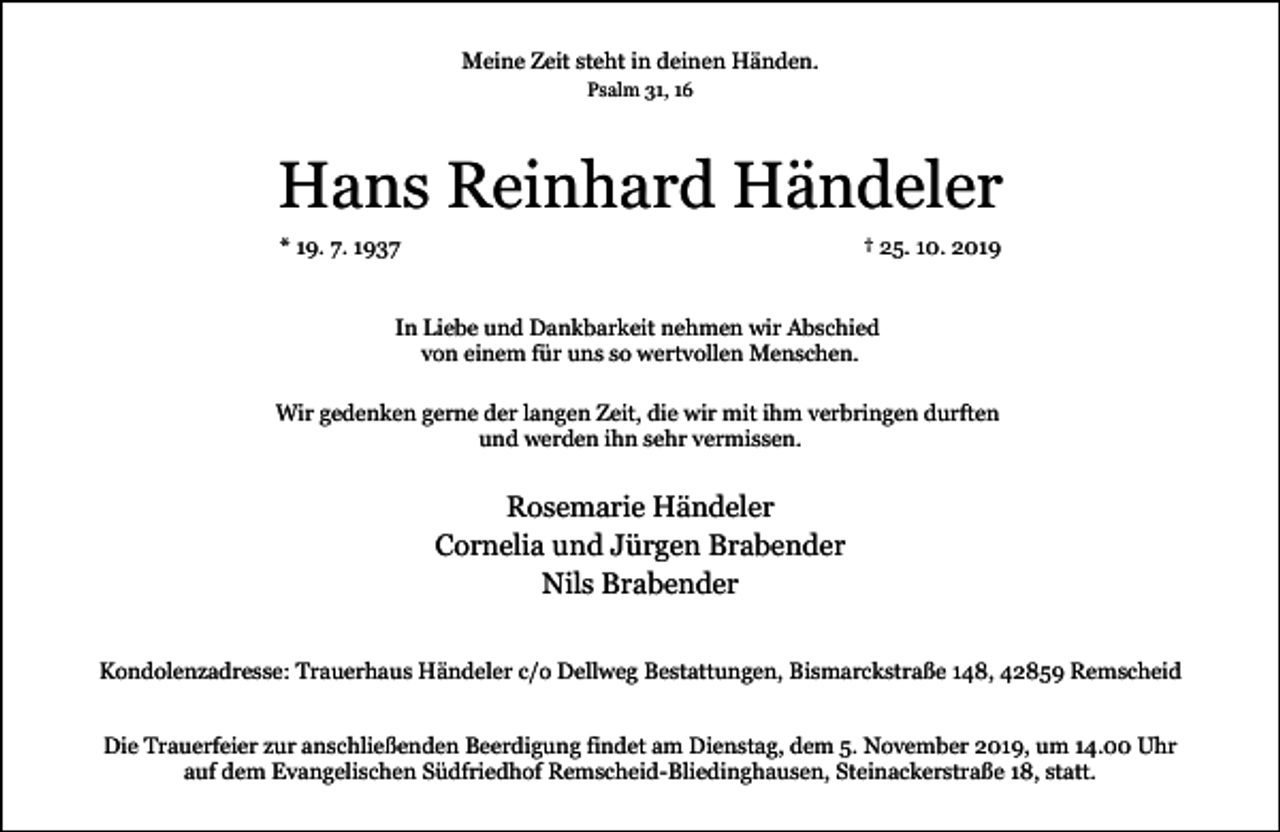 Meine Zeit steht in deinen Händen.
Psalm 31, 16

Hans Reinhard Händeler

* 19. 7. 1937 † 25. 10. 2019

In Liebe und Dankbarkeit nehmen wir Abschied von einem für uns so wertvollen Menschen.

Wir gedenken gerne der langen Zeit, die wir mit ihm verbringen durften und werden ihn sehr vermissen.

Rosemarie Händeler
Cornelia und Jürgen Brabender
Nils Brabender

Kondolenzadresse: Trauerhaus Händeler c/o Dellweg Bestattungen, Bismarckstraße 148, 42859 Remscheid

Die Trauerfeier zur anschließenden Beerdigung findet am Dienstag, dem 5. November 2019, um 14.00 Uhr auf dem Evangelischen Südfriedhof Remscheid-Bliedinghausen, Steinackerstraße 18, statt.